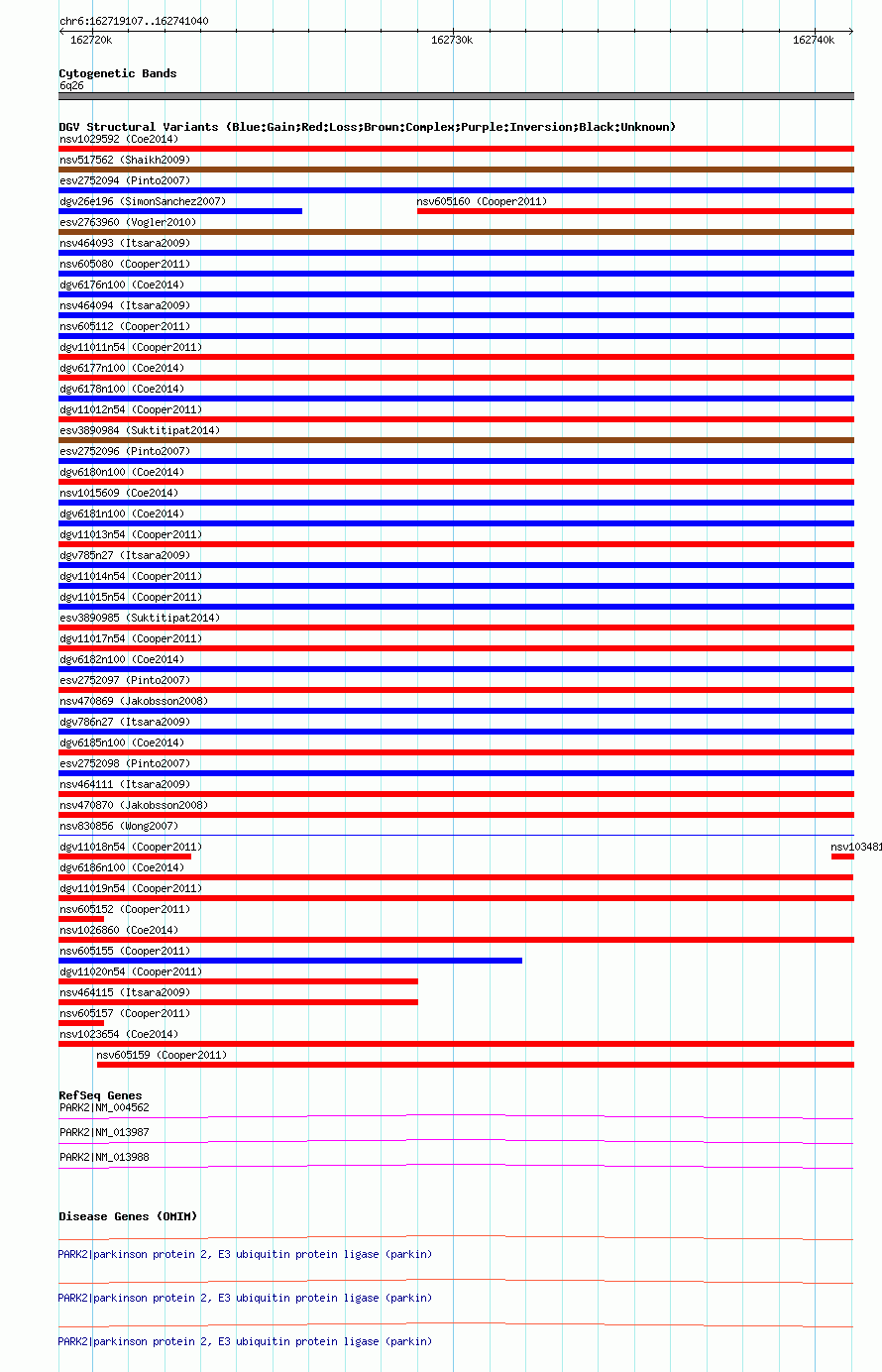 chr6:162719107..162741040

162720k 162730k 162740k

Cytogenetic Bands
6q26

DGV Structural Variants (Blue:Gain;Red:Loss;Brown:Complex;Purple:Inversion;Black:Unknown)
nsv1029592 (Coe2014)
nsv517562 (Shaikh2009)
esv2752094 (Pinto2007)
dgv26e196 (SimonSanchez2007)
nsv605160 (Cooper2011)
esv2763960 (Vogler2010)
nsv464093 (Itsara2009)
nsv605080 (Cooper2011)
dgv6176n100 (Coe2014)
nsv464094 (Itsara2009)
nsv605112 (Cooper2011)
dgv11011n54 (Cooper2011)
dgv6177n100 (Coe2014)
dgv6178n100 (Coe2014)
dgv11012n54 (Cooper2011)
esv3890984 (Suktitipat2014)
esv2752096 (Pinto2007)
dgv6180n100 (Coe2014)
nsv1015609 (Coe2014)
dgv6181n100 (Coe2014)
dgv11013n54 (Cooper2011)
dgv785n27 (Itsara2009)
dgv11014n54 (Cooper2011)
dgv11015n54 (Cooper2011)
esv3890985 (Suktitipat2014)
dgv11017n54 (Cooper2011)
dgv6182n100 (Coe2014)
esv2752097 (Pinto2007)
nsv470869 (Jakobsson2008)
dgv786n27 (Itsara2009)
dgv6185n100 (Coe2014)
esv2752098 (Pinto2007)
nsv464111 (Itsara2009)
nsv470870 (Jakobsson2008)
nsv830856 (Wong2007)
dgv11018n54 (Cooper2011)
nsv103481
dgv6186n100 (Coe2014)
dgv11019n54 (Cooper2011)
nsv605152 (Cooper2011)
nsv1026860 (Coe2014)
nsv605155 (Cooper2011)
dgv11020n54 (Cooper2011)
nsv464115 (Itsara2009)
nsv605157 (Cooper2011)
nsv1023654 (Coe2014)
nsv605159 (Cooper2011)

RefSeq Genes
PARK2|NM_004562
PARK2|NM_013987
PARK2|NM_013988

Disease Genes (OMIM)

PARK2|parkinson protein 2, E3 ubiquitin protein ligase (parkin)

PARK2|parkinson protein 2, E3 ubiquitin protein ligase (parkin)

PARK2|parkinson protein 2, E3 ubiquitin protein ligase (parkin)